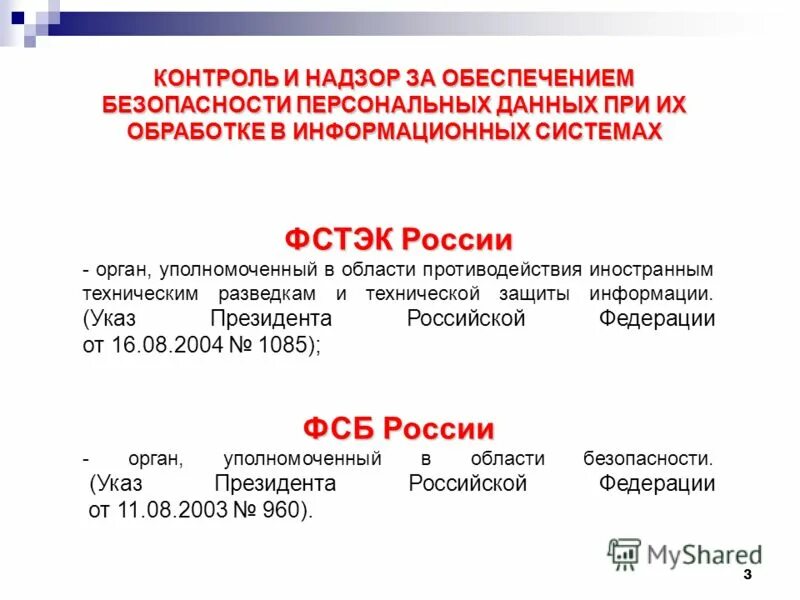 КОНТРОЛЬ И НАДЗОР ЗА ОБЕСПЕЧЕНИЕМ БЕЗОПАСНОСТИ ПЕРСОНАЛЬНЫХ ДАННЫХ ПРИ ИХ ОБРАБОТКЕ В ИНФОРМАЦИОННЫХ СИСТЕМАХ

ФСТЭК России

- орган, уполномоченный в области противодействия иностранным техническим разведкам и технической защиты информации. (Указ Президента Российской Федерации от 16.08.2004 № 1085);

ФСБ России

- орган, уполномоченный в области безопасности. (Указ Президента Российской Федерации от 11.08.2003 № 960).

MyShared

3